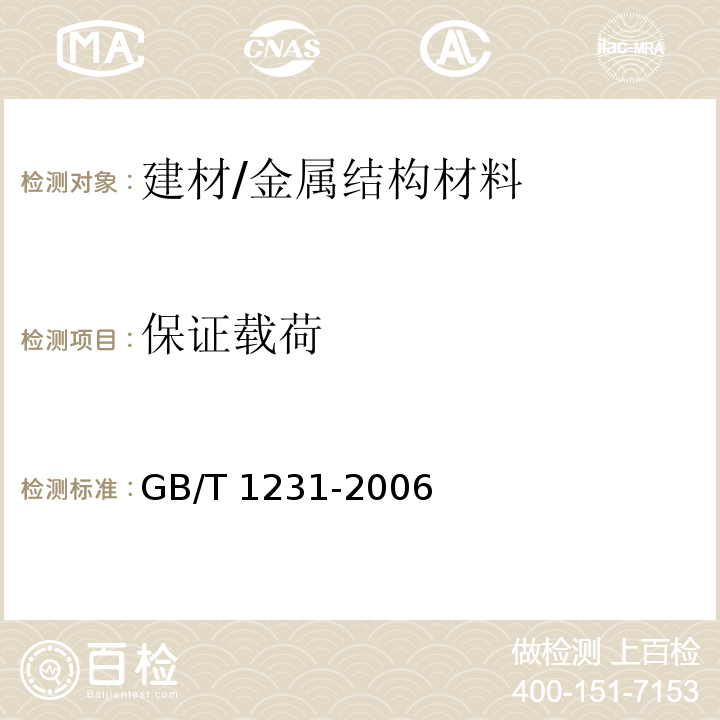 MA CNAS AC ilac-MRA

检测对象：建材/金属结构材料

检测项目：保证载荷

检测标准：GB/T 1231-2006

百检
Baijiantest.com

做检测 上百检
400-151-7153